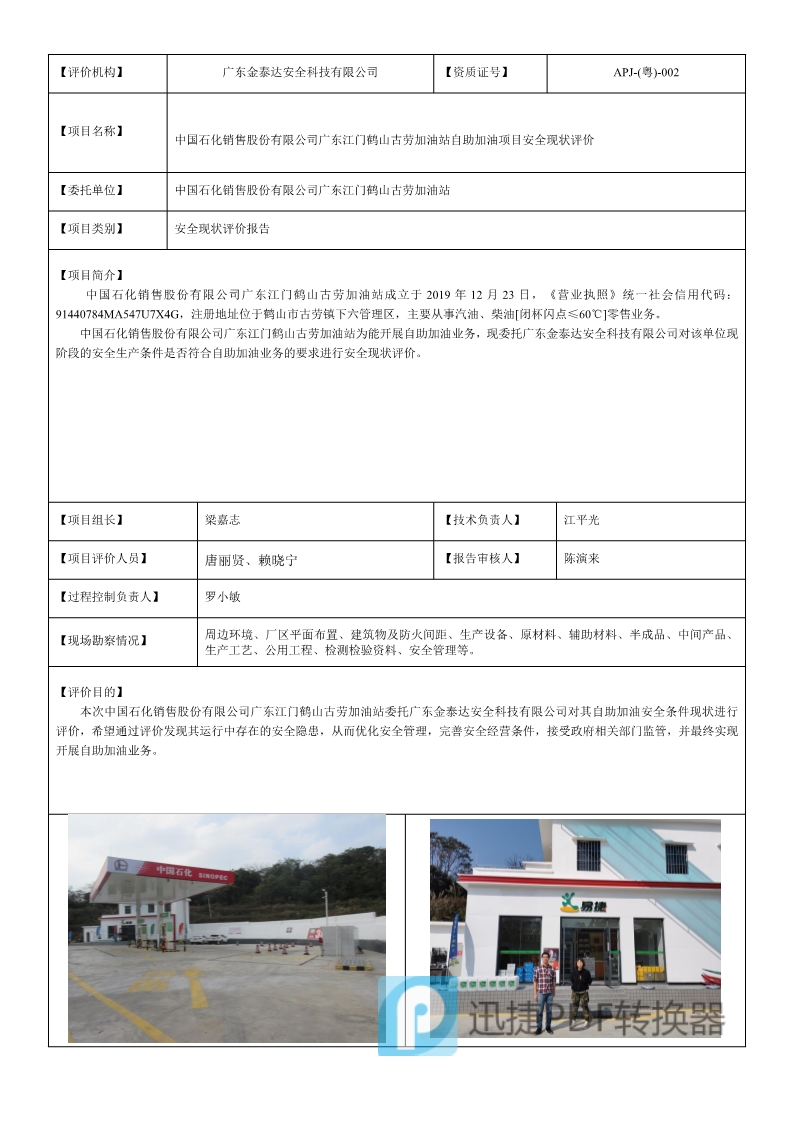 | 【评价机构】 | 广东金泰达安全科技有限公司 | 【资质证号】 | APJ-(粤)-002 |
|---|---|---|---|
| 【项目名称】 | 中国石化销售股份有限公司广东江门鹤山古劳加油站自助加油项目安全现状评价 | | |
| 【委托单位】 | 中国石化销售股份有限公司广东江门鹤山古劳加油站 | | |
| 【项目类别】 | 安全现状评价报告 | | |

【项目简介】

中国石化销售股份有限公司广东江门鹤山古劳加油站成立于 2019 年 12 月 23 日，《营业执照》统一社会信用代码：91440784MA547U7X4G，注册地址位于鹤山市古劳镇下六管理区，主要从事汽油、柴油[闭杯闪点≤60℃]零售业务。

中国石化销售股份有限公司广东江门鹤山古劳加油站为能开展自助加油业务，现委托广东金泰达安全科技有限公司对该单位现阶段的安全生产条件是否符合自助加油业务的要求进行安全现状评价。

| 【项目组长】 | 梁嘉志 | 【技术负责人】 | 江平光 |
|---|---|---|---|
| 【项目评价人员】 | 唐丽贤、赖晓宁 | 【报告审核人】 | 陈演来 |
| 【过程控制负责人】 | 罗小敏 | | |
| 【现场勘察情况】 | 周边环境、厂区平面布置、建筑物及防火间距、生产设备、原材料、辅助材料、半成品、中间产品、生产工艺、公用工程、检测检验资料、安全管理等。 | | |

【评价目的】

本次中国石化销售股份有限公司广东江门鹤山古劳加油站委托广东金泰达安全科技有限公司对其自助加油安全条件现状进行评价，希望通过评价发现其运行中存在的安全隐患，从而优化安全管理，完善安全经营条件，接受政府相关部门监管，并最终实现开展自助加油业务。

中国石化 SINOPEC

易捷

迅捷PDF转换器